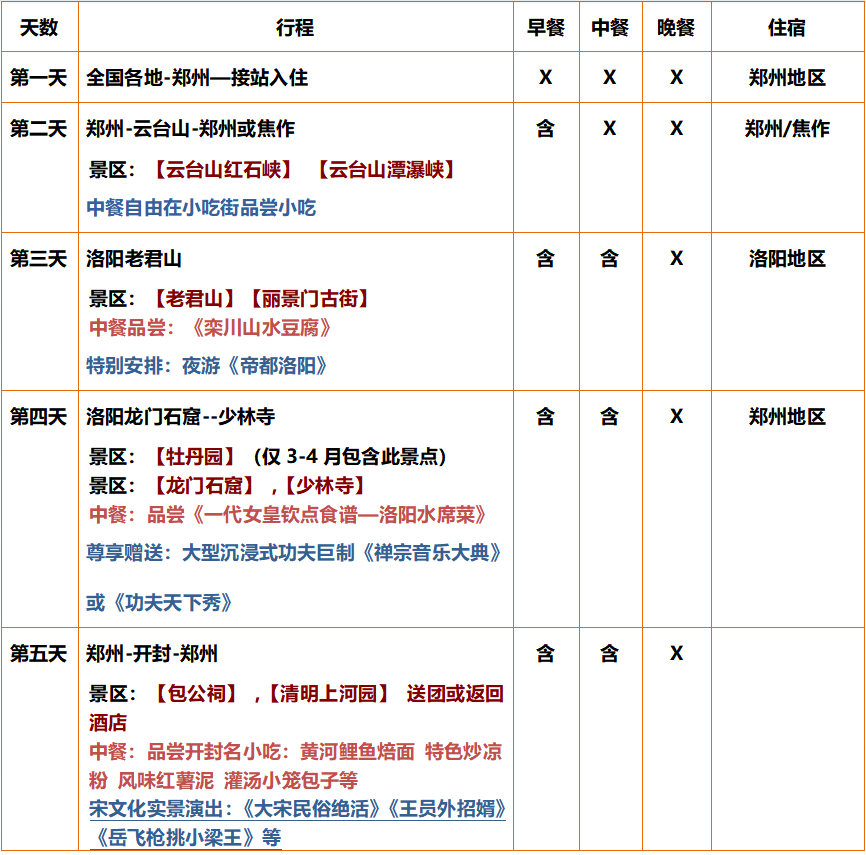 | 天数 | 行程 | 早餐 | 中餐 | 晚餐 | 住宿 |
|---|---|---|---|---|---|
| 第一天 | 全国各地-郑州—接站入住 | X | X | X | 郑州地区 |
| 第二天 | 郑州-云台山-郑州或焦作 景区：【云台山红石峡】 【云台山潭瀑峡】 中餐自由在小吃街品尝小吃 | 含 | X | X | 郑州/焦作 |
| 第三天 | 洛阳老君山 景区：【老君山】【丽景门古街】 中餐品尝：《栾川山水豆腐》 特别安排：夜游《帝都洛阳》 | 含 | 含 | X | 洛阳地区 |
| 第四天 | 洛阳龙门石窟--少林寺 景区：【牡丹园】（仅3-4月包含此景点） 景区：【龙门石窟】，【少林寺】 中餐：品尝《一代女皇钦点食谱—洛阳水席菜》 尊享赠送：大型沉浸式功夫巨制《禅宗音乐大典》 或《功夫天下秀》 | 含 | 含 | X | 郑州地区 |
| 第五天 | 郑州-开封-郑州 景区：【包公祠】，【清明上河园】 送团或返回酒店 中餐：品尝开封名小吃：黄河鲤鱼焙面 特色炒凉粉 风味红薯泥 灌汤小笼包子等 宋文化实景演出：《大宋民俗绝活》《王员外招婿》《岳飞枪挑小梁王》等 | 含 | 含 | X | |